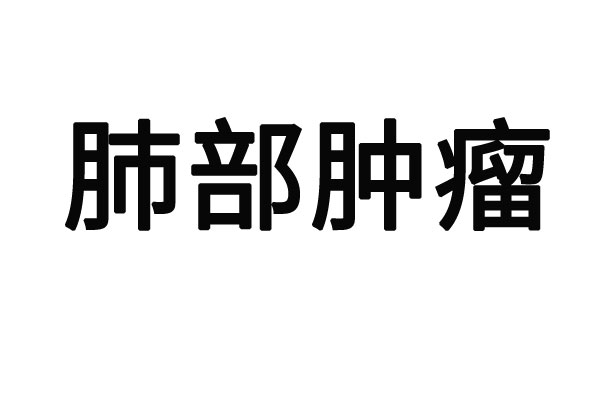 肺部肿瘤